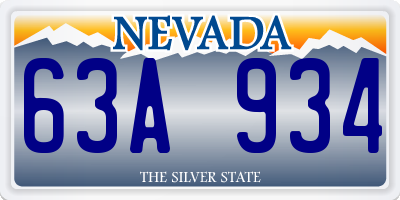 NEVADA

63A 934

THE SILVER STATE